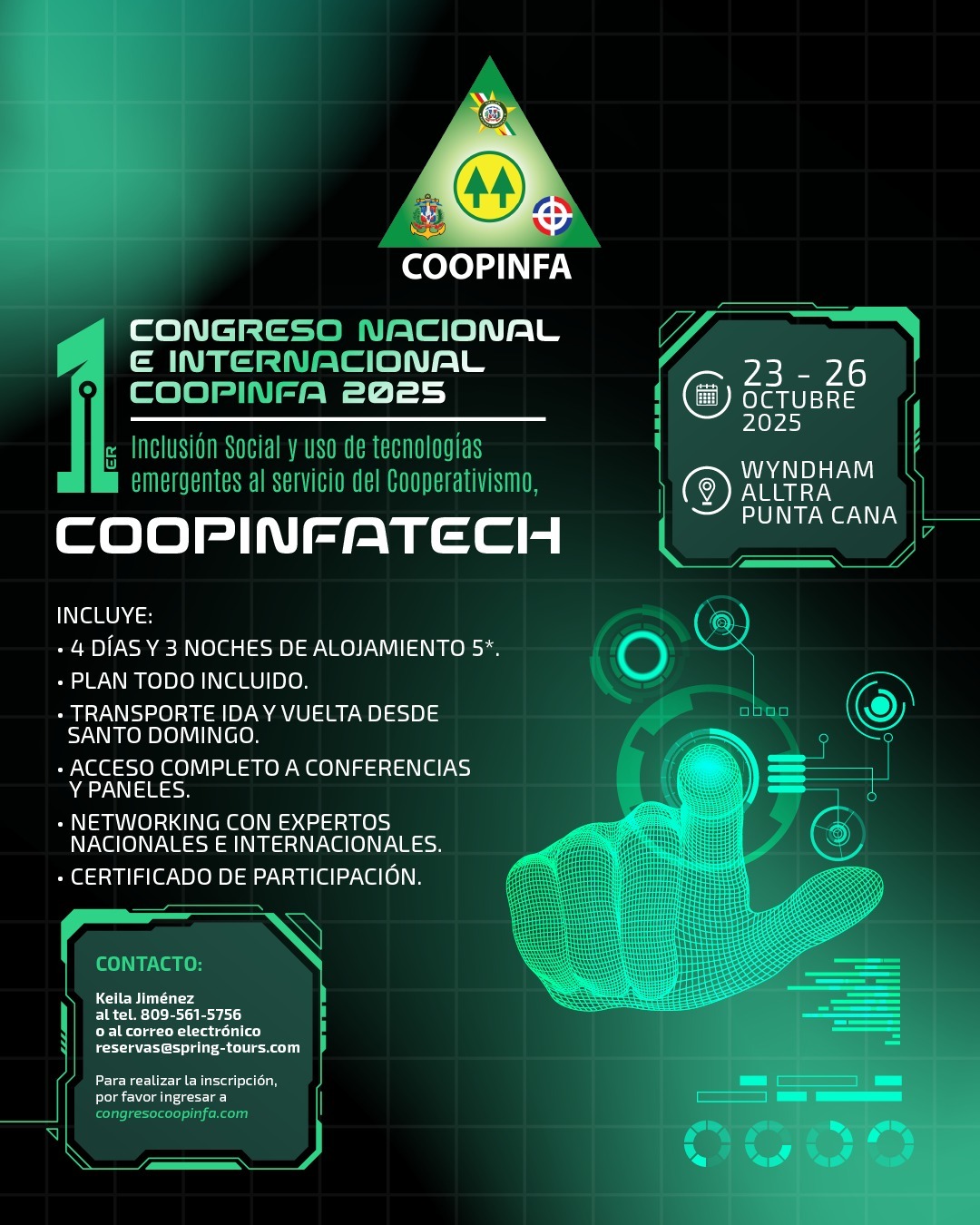 COOPINFA

1ER

CONGRESO NACIONAL E INTERNACIONAL COOPINFA 2025

Inclusión Social y uso de tecnologías emergentes al servicio del Cooperativismo,

COOPINFATECH

23 - 26 OCTUBRE 2025

WYNDHAM ALLTRA PUNTA CANA

INCLUYE:
• 4 DÍAS Y 3 NOCHES DE ALOJAMIENTO 5*.
• PLAN TODO INCLUIDO.
• TRANSPORTE IDA Y VUELTA DESDE SANTO DOMINGO.
• ACCESO COMPLETO A CONFERENCIAS Y PANELES.
• NETWORKING CON EXPERTOS NACIONALES E INTERNACIONALES.
• CERTIFICADO DE PARTICIPACIÓN.

CONTACTO:

Keila Jiménez
al tel. 809-561-5756
o al correo electrónico
reservas@spring-tours.com

Para realizar la inscripción, por favor ingresar a congresocoopinfa.com